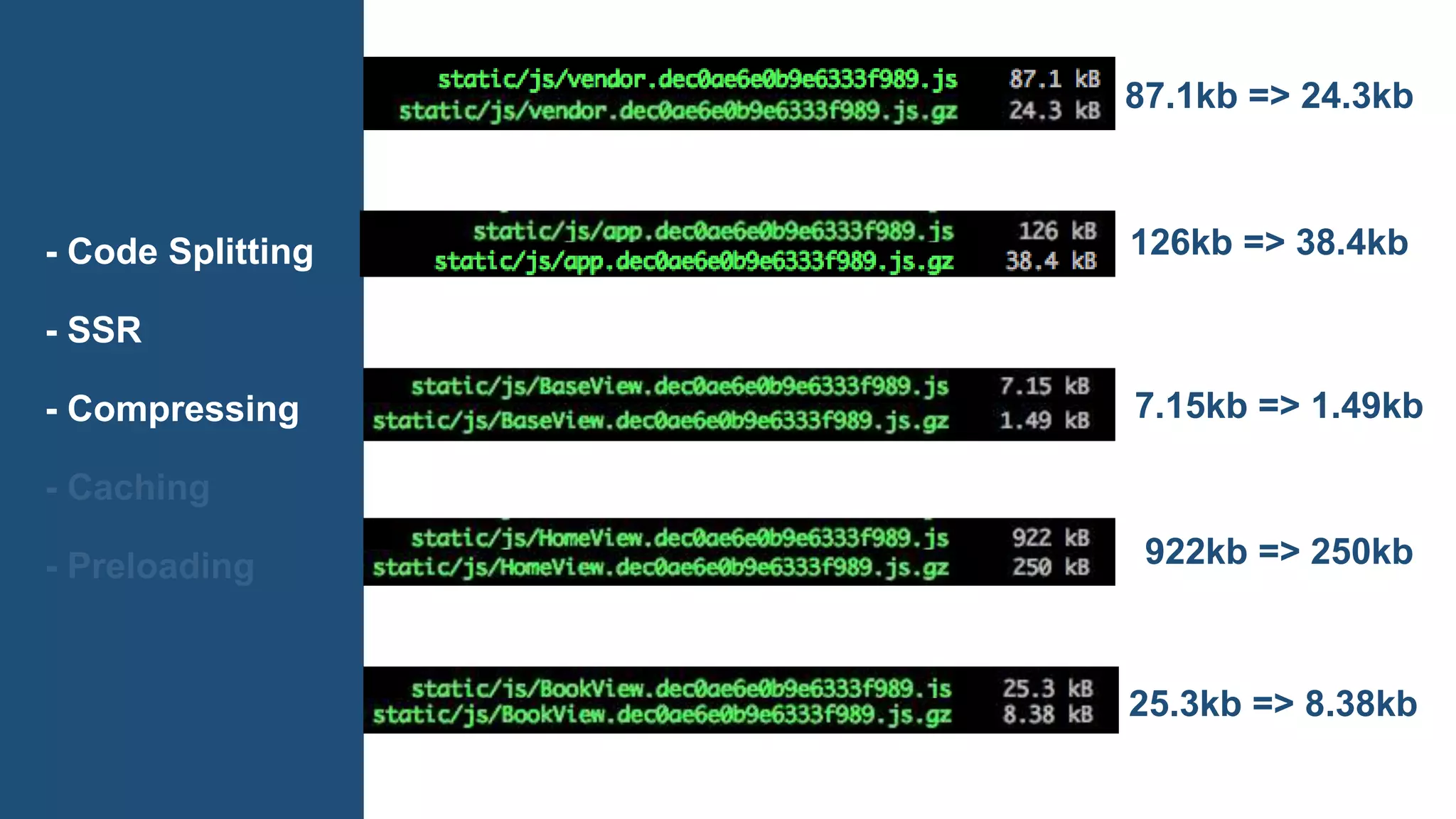 - Code Splitting

- SSR

- Compressing

- Caching

- Preloading

static/js/vendor.dec0ae6e0b9e6333f989.js 87.1 kB
static/js/vendor.dec0ae6e0b9e6333f989.js.gz 24.3 kB

87.1kb => 24.3kb

static/js/app.dec0ae6e0b9e6333f989.js 126 kB
static/js/app.dec0ae6e0b9e6333f989.js.gz 38.4 kB

126kb => 38.4kb

static/js/BaseView.dec0ae6e0b9e6333f989.js 7.15 kB
static/js/BaseView.dec0ae6e0b9e6333f989.js.gz 1.49 kB

7.15kb => 1.49kb

static/js/HomeView.dec0ae6e0b9e6333f989.js 922 kB
static/js/HomeView.dec0ae6e0b9e6333f989.js.gz 250 kB

922kb => 250kb

static/js/BookView.dec0ae6e0b9e6333f989.js 25.3 kB
static/js/BookView.dec0ae6e0b9e6333f989.js.gz 8.38 kB

25.3kb => 8.38kb